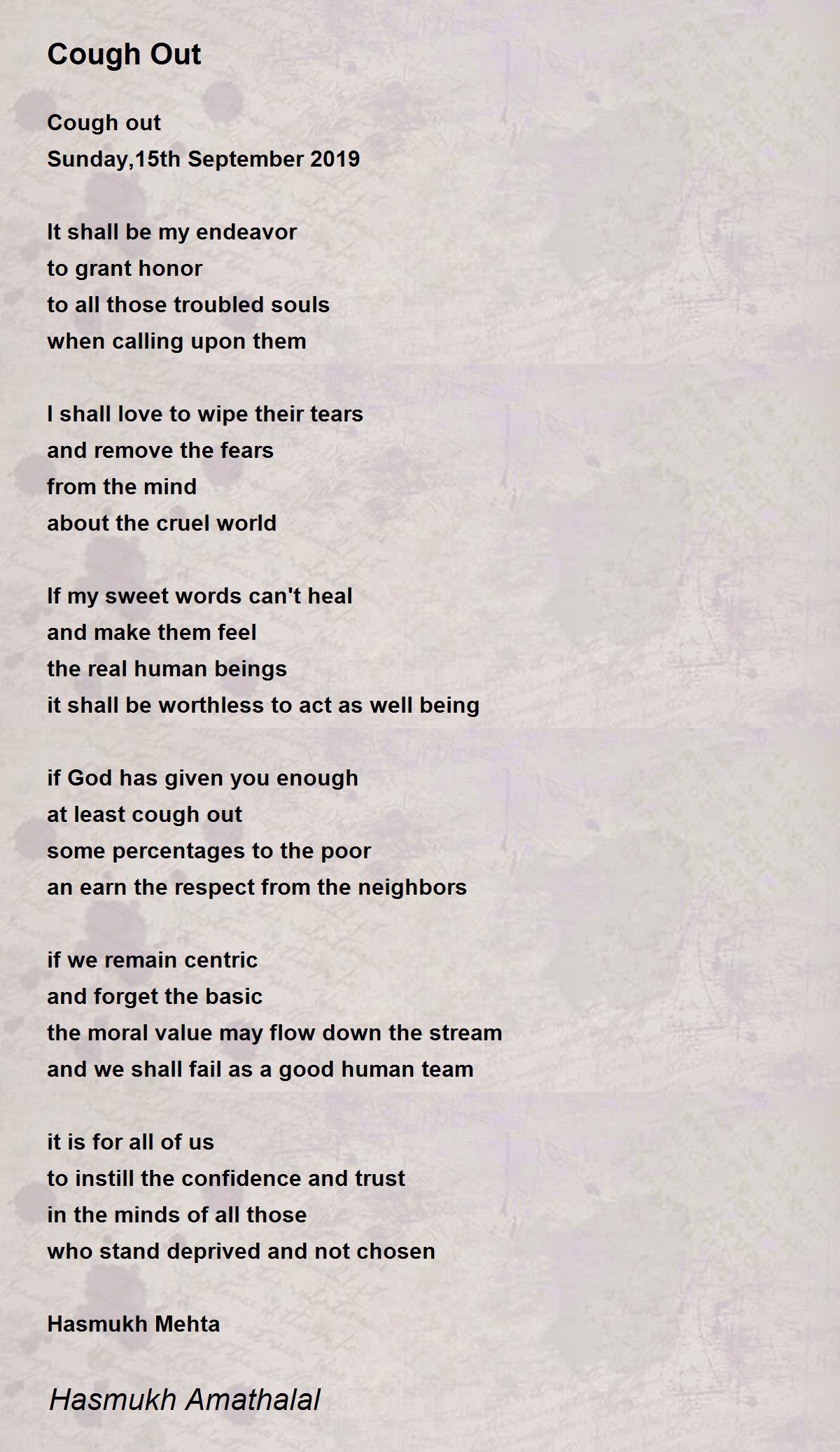 Cough Out

Cough out
Sunday,15th September 2019

It shall be my endeavor
to grant honor
to all those troubled souls
when calling upon them

I shall love to wipe their tears
and remove the fears
from the mind
about the cruel world

If my sweet words can't heal
and make them feel
the real human beings
it shall be worthless to act as well being

if God has given you enough
at least cough out
some percentages to the poor
an earn the respect from the neighbors

if we remain centric
and forget the basic
the moral value may flow down the stream
and we shall fail as a good human team

it is for all of us
to instill the confidence and trust
in the minds of all those
who stand deprived and not chosen

Hasmukh Mehta

Hasmukh Amathalal